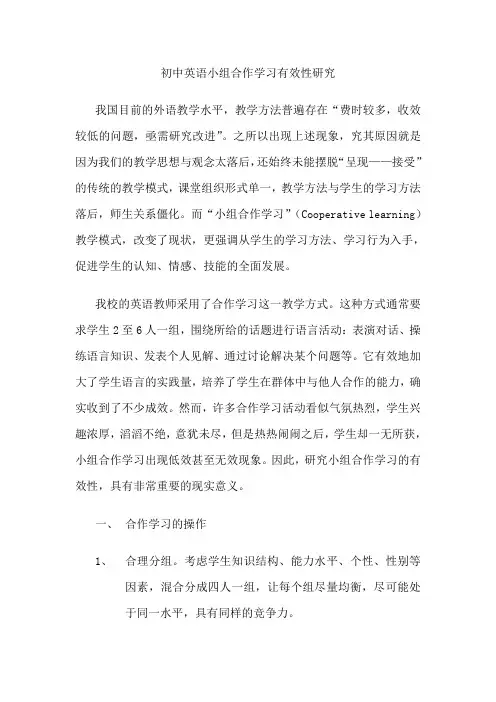 初中英语小组合作学习有效性研究

我国目前的外语教学水平，教学方法普遍存在“费时较多，收效较低的问题，亟需研究改进”。之所以出现上述现象，究其原因就是因为我们的教学思想与观念太落后，还始终未能摆脱“呈现——接受”的传统的教学模式，课堂组织形式单一，教学方法与学生的学习方法落后，师生关系僵化。而“小组合作学习”（Cooperative learning）教学模式，改变了现状，更强调从学生的学习方法、学习行为入手，促进学生的认知、情感、技能的全面发展。

我校的英语教师采用了合作学习这一教学方式。这种方式通常要求学生 2 至 6 人一组，围绕所给的话题进行语言活动：表演对话、操练语言知识、发表个人见解、通过讨论解决某个问题等。它有效地加大了学生语言的实践量，培养了学生在群体中与他人合作的能力，确实收到了不少成效。然而，许多合作学习活动看似气氛热烈，学生兴趣浓厚，滔滔不绝，意犹未尽，但是热热闹闹之后，学生却一无所获，小组合作学习出现低效甚至无效现象。因此，研究小组合作学习的有效性，具有非常重要的现实意义。

一、 合作学习的操作

1、 合理分组。考虑学生知识结构、能力水平、个性、性别等因素，混合分成四人一组，让每个组尽量均衡，尽可能处于同一水平，具有同样的竞争力。